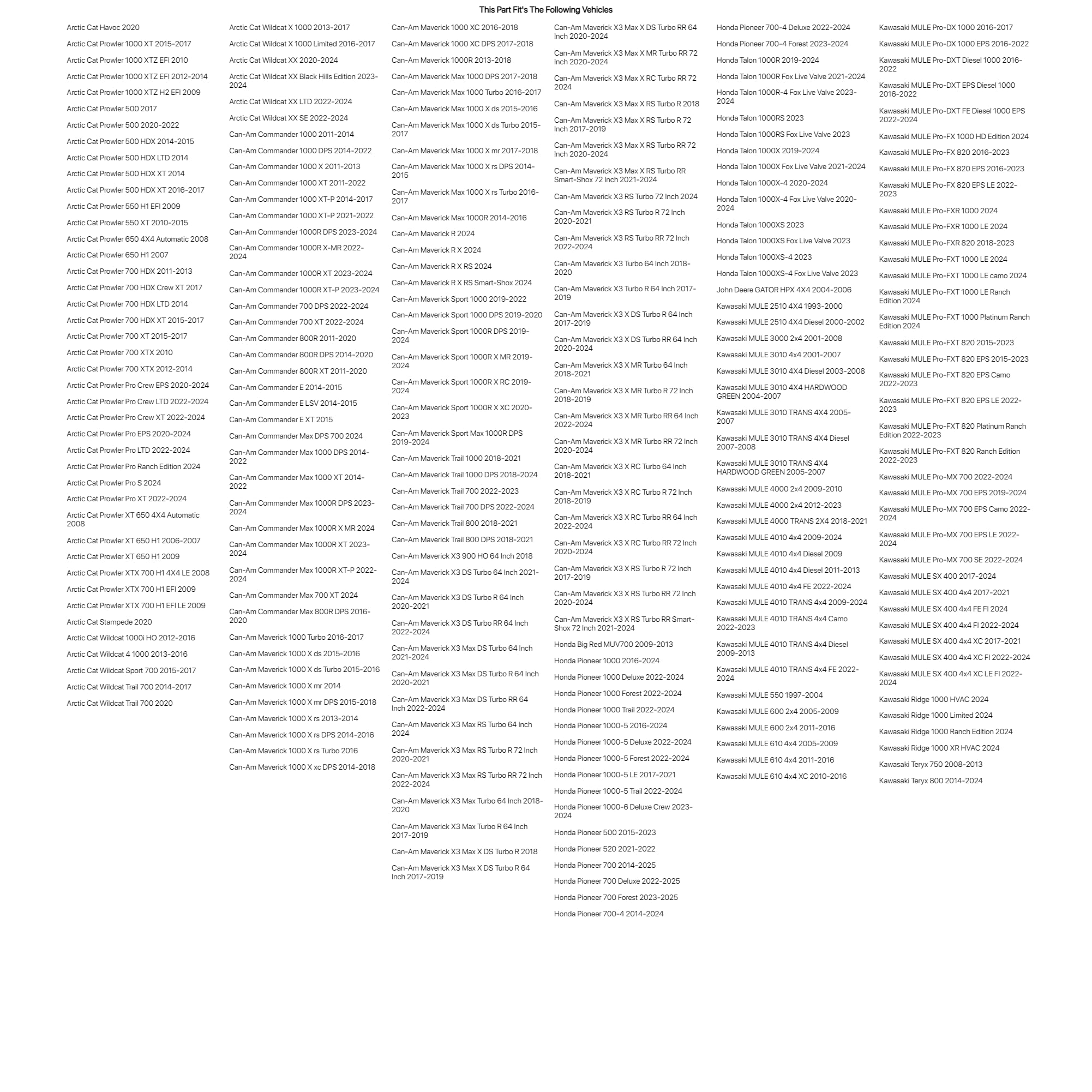 This Part Fit's The Following Vehicles

Arctic Cat Havoc 2020
Arctic Cat Prowler 1000 XT 2015-2017
Arctic Cat Prowler 1000 XTZ EFI 2010
Arctic Cat Prowler 1000 XTZ EFI 2012-2014
Arctic Cat Prowler 1000 XTZ H2 EFI 2009
Arctic Cat Prowler 500 2017
Arctic Cat Prowler 500 2020-2022
Arctic Cat Prowler 500 HDX 2014-2015
Arctic Cat Prowler 500 HDX LTD 2014
Arctic Cat Prowler 500 HDX XT 2014
Arctic Cat Prowler 500 HDX XT 2016-2017
Arctic Cat Prowler 550 H1 EFI 2009
Arctic Cat Prowler 550 XT 2010-2015
Arctic Cat Prowler 650 4X4 Automatic 2008
Arctic Cat Prowler 650 H1 2007
Arctic Cat Prowler 700 HDX 2011-2013
Arctic Cat Prowler 700 HDX Crew XT 2017
Arctic Cat Prowler 700 HDX LTD 2014
Arctic Cat Prowler 700 HDX XT 2015-2017
Arctic Cat Prowler 700 XT 2015-2017
Arctic Cat Prowler 700 XTX 2010
Arctic Cat Prowler 700 XTX 2012-2014
Arctic Cat Prowler Pro Crew EPS 2020-2024
Arctic Cat Prowler Pro Crew LTD 2022-2024
Arctic Cat Prowler Pro Crew XT 2022-2024
Arctic Cat Prowler Pro EPS 2020-2024
Arctic Cat Prowler Pro LTD 2022-2024
Arctic Cat Prowler Pro Ranch Edition 2024
Arctic Cat Prowler Pro S 2024
Arctic Cat Prowler Pro XT 2022-2024
Arctic Cat Prowler XT 650 4X4 Automatic 2008
Arctic Cat Prowler XT 650 H1 2006-2007
Arctic Cat Prowler XT 650 H1 2009
Arctic Cat Prowler XTX 700 H1 4X4 LE 2008
Arctic Cat Prowler XTX 700 H1 EFI 2009
Arctic Cat Prowler XTX 700 H1 EFI LE 2009
Arctic Cat Stampede 2020
Arctic Cat Wildcat 1000i HO 2012-2016
Arctic Cat Wildcat 4 1000 2013-2016
Arctic Cat Wildcat Sport 700 2015-2017
Arctic Cat Wildcat Trail 700 2014-2017
Arctic Cat Wildcat Trail 700 2020

Arctic Cat Wildcat X 1000 2013-2017
Arctic Cat Wildcat X 1000 Limited 2016-2017
Arctic Cat Wildcat XX 2020-2024
Arctic Cat Wildcat XX Black Hills Edition 2023-2024
Arctic Cat Wildcat XX LTD 2022-2024
Arctic Cat Wildcat XX SE 2022-2024
Can-Am Commander 1000 2011-2014
Can-Am Commander 1000 DPS 2014-2022
Can-Am Commander 1000 X 2011-2013
Can-Am Commander 1000 XT 2011-2022
Can-Am Commander 1000 XT-P 2014-2017
Can-Am Commander 1000 XT-P 2021-2022
Can-Am Commander 1000R DPS 2023-2024
Can-Am Commander 1000R X-MR 2022-2024
Can-Am Commander 1000R XT 2023-2024
Can-Am Commander 1000R XT-P 2023-2024
Can-Am Commander 700 DPS 2022-2024
Can-Am Commander 700 XT 2022-2024
Can-Am Commander 800R 2011-2020
Can-Am Commander 800R DPS 2014-2020
Can-Am Commander 800R XT 2011-2020
Can-Am Commander E 2014-2015
Can-Am Commander E LSV 2014-2015
Can-Am Commander E XT 2015
Can-Am Commander Max DPS 700 2024
Can-Am Commander Max 1000 DPS 2014-2022
Can-Am Commander Max 1000 XT 2014-2022
Can-Am Commander Max 1000R DPS 2023-2024
Can-Am Commander Max 1000R X MR 2024
Can-Am Commander Max 1000R XT 2023-2024
Can-Am Commander Max 1000R XT-P 2022-2024
Can-Am Commander Max 700 XT 2024
Can-Am Commander Max 800R DPS 2016-2020
Can-Am Maverick 1000 Turbo 2016-2017
Can-Am Maverick 1000 X ds 2015-2016
Can-Am Maverick 1000 X ds Turbo 2015-2016
Can-Am Maverick 1000 X mr 2014
Can-Am Maverick 1000 X mr DPS 2015-2018
Can-Am Maverick 1000 X rs 2013-2014
Can-Am Maverick 1000 X rs DPS 2014-2016
Can-Am Maverick 1000 X rs Turbo 2016
Can-Am Maverick 1000 X xc DPS 2014-2018

Can-Am Maverick 1000 XC 2016-2018
Can-Am Maverick 1000 XC DPS 2017-2018
Can-Am Maverick 1000R 2013-2018
Can-Am Maverick Max 1000 DPS 2017-2018
Can-Am Maverick Max 1000 Turbo 2016-2017
Can-Am Maverick Max 1000 X ds 2015-2016
Can-Am Maverick Max 1000 X ds Turbo 2015-2017
Can-Am Maverick Max 1000 X mr 2017-2018
Can-Am Maverick Max 1000 X rs DPS 2014-2015
Can-Am Maverick Max 1000 X rs Turbo 2016-2017
Can-Am Maverick Max 1000R 2014-2016
Can-Am Maverick R 2024
Can-Am Maverick R X 2024
Can-Am Maverick R X RS 2024
Can-Am Maverick R X RS Smart-Shox 2024
Can-Am Maverick Sport 1000 2019-2022
Can-Am Maverick Sport 1000 DPS 2019-2020
Can-Am Maverick Sport 1000R DPS 2019-2024
Can-Am Maverick Sport 1000R X MR 2019-2024
Can-Am Maverick Sport 1000R X RC 2019-2024
Can-Am Maverick Sport 1000R X XC 2020-2023
Can-Am Maverick Sport Max 1000R DPS 2019-2024
Can-Am Maverick Trail 1000 2018-2021
Can-Am Maverick Trail 1000 DPS 2018-2024
Can-Am Maverick Trail 700 2022-2023
Can-Am Maverick Trail 700 DPS 2022-2024
Can-Am Maverick Trail 800 2018-2021
Can-Am Maverick Trail 800 DPS 2018-2021
Can-Am Maverick X3 900 HO 64 Inch 2018
Can-Am Maverick X3 DS Turbo 64 Inch 2021-2024
Can-Am Maverick X3 DS Turbo R 64 Inch 2020-2021
Can-Am Maverick X3 DS Turbo RR 64 Inch 2022-2024
Can-Am Maverick X3 Max DS Turbo 64 Inch 2021-2024
Can-Am Maverick X3 Max DS Turbo R 64 Inch 2020-2021
Can-Am Maverick X3 Max DS Turbo RR 64 Inch 2022-2024
Can-Am Maverick X3 Max RS Turbo 64 Inch 2024
Can-Am Maverick X3 Max RS Turbo R 72 Inch 2020-2021
Can-Am Maverick X3 Max RS Turbo RR 72 Inch 2022-2024
Can-Am Maverick X3 Max Turbo 64 Inch 2018-2020
Can-Am Maverick X3 Max Turbo R 64 Inch 2017-2019
Can-Am Maverick X3 Max X DS Turbo R 2018
Can-Am Maverick X3 Max X DS Turbo R 64 Inch 2017-2019

Can-Am Maverick X3 Max X DS Turbo RR 64 Inch 2020-2024
Can-Am Maverick X3 Max X MR Turbo RR 72 Inch 2020-2024
Can-Am Maverick X3 Max X RC Turbo RR 72 2024
Can-Am Maverick X3 Max X RS Turbo R 2018
Can-Am Maverick X3 Max X RS Turbo R 72 Inch 2017-2019
Can-Am Maverick X3 Max X RS Turbo RR 72 Inch 2020-2024
Can-Am Maverick X3 Max X RS Turbo RR Smart-Shox 72 Inch 2021-2024
Can-Am Maverick X3 RS Turbo 72 Inch 2024
Can-Am Maverick X3 RS Turbo R 72 Inch 2020-2021
Can-Am Maverick X3 RS Turbo RR 72 Inch 2022-2024
Can-Am Maverick X3 Turbo 64 Inch 2018-2020
Can-Am Maverick X3 Turbo R 64 Inch 2017-2019
Can-Am Maverick X3 X DS Turbo R 64 Inch 2017-2019
Can-Am Maverick X3 X DS Turbo RR 64 Inch 2020-2024
Can-Am Maverick X3 X MR Turbo 64 Inch 2018-2021
Can-Am Maverick X3 X MR Turbo R 72 Inch 2018-2019
Can-Am Maverick X3 X MR Turbo RR 64 Inch 2022-2024
Can-Am Maverick X3 X MR Turbo RR 72 Inch 2020-2024
Can-Am Maverick X3 X RC Turbo 64 Inch 2018-2021
Can-Am Maverick X3 X RC Turbo R 72 Inch 2018-2019
Can-Am Maverick X3 X RC Turbo RR 64 Inch 2022-2024
Can-Am Maverick X3 X RC Turbo RR 72 Inch 2020-2024
Can-Am Maverick X3 X RS Turbo R 72 Inch 2017-2019
Can-Am Maverick X3 X RS Turbo RR 72 Inch 2020-2024
Can-Am Maverick X3 X RS Turbo RR Smart-Shox 72 Inch 2021-2024
Honda Big Red MUV700 2009-2013
Honda Pioneer 1000 2016-2024
Honda Pioneer 1000 Deluxe 2022-2024
Honda Pioneer 1000 Forest 2022-2024
Honda Pioneer 1000 Trail 2022-2024
Honda Pioneer 1000-5 2016-2024
Honda Pioneer 1000-5 Deluxe 2022-2024
Honda Pioneer 1000-5 Forest 2022-2024
Honda Pioneer 1000-5 LE 2017-2021
Honda Pioneer 1000-5 Trail 2022-2024
Honda Pioneer 1000-6 Deluxe Crew 2023-2024
Honda Pioneer 500 2015-2023
Honda Pioneer 520 2021-2022
Honda Pioneer 700 2014-2025
Honda Pioneer 700 Deluxe 2022-2025
Honda Pioneer 700 Forest 2023-2025
Honda Pioneer 700-4 2014-2024

Honda Pioneer 700-4 Deluxe 2022-2024
Honda Pioneer 700-4 Forest 2023-2024
Honda Talon 1000R 2019-2024
Honda Talon 1000R Fox Live Valve 2021-2024
Honda Talon 1000R-4 Fox Live Valve 2023-2024
Honda Talon 1000RS 2023
Honda Talon 1000RS Fox Live Valve 2023
Honda Talon 1000X 2019-2024
Honda Talon 1000X Fox Live Valve 2021-2024
Honda Talon 1000X-4 2020-2024
Honda Talon 1000X-4 Fox Live Valve 2020-2024
Honda Talon 1000XS 2023
Honda Talon 1000XS Fox Live Valve 2023
Honda Talon 1000XS-4 2023
Honda Talon 1000XS-4 Fox Live Valve 2023
John Deere GATOR HPX 4X4 2004-2006
Kawasaki MULE 2510 4X4 1993-2000
Kawasaki MULE 2510 4X4 Diesel 2000-2002
Kawasaki MULE 3000 2x4 2001-2008
Kawasaki MULE 3010 4x4 2001-2007
Kawasaki MULE 3010 4X4 Diesel 2003-2008
Kawasaki MULE 3010 4X4 HARDWOOD GREEN 2004-2007
Kawasaki MULE 3010 TRANS 4X4 2005-2007
Kawasaki MULE 3010 TRANS 4X4 Diesel 2007-2008
Kawasaki MULE 3010 TRANS 4X4 HARDWOOD GREEN 2005-2007
Kawasaki MULE 4000 2x4 2009-2010
Kawasaki MULE 4000 2x4 2012-2023
Kawasaki MULE 4000 TRANS 2X4 2018-2021
Kawasaki MULE 4010 4x4 2009-2024
Kawasaki MULE 4010 4x4 Diesel 2009
Kawasaki MULE 4010 4x4 Diesel 2011-2013
Kawasaki MULE 4010 4x4 FE 2022-2024
Kawasaki MULE 4010 TRANS 4x4 2009-2024
Kawasaki MULE 4010 TRANS 4x4 Camo 2022-2023
Kawasaki MULE 4010 TRANS 4x4 Diesel 2009-2013
Kawasaki MULE 4010 TRANS 4x4 FE 2022-2024
Kawasaki MULE 550 1997-2004
Kawasaki MULE 600 2x4 2005-2009
Kawasaki MULE 600 2x4 2011-2016
Kawasaki MULE 610 4x4 2005-2009
Kawasaki MULE 610 4x4 2011-2016
Kawasaki MULE 610 4x4 XC 2010-2016

Kawasaki MULE Pro-DX 1000 2016-2017
Kawasaki MULE Pro-DX 1000 EPS 2016-2022
Kawasaki MULE Pro-DXT Diesel 1000 2016-2022
Kawasaki MULE Pro-DXT EPS Diesel 1000 2016-2022
Kawasaki MULE Pro-DXT FE Diesel 1000 EPS 2022-2024
Kawasaki MULE Pro-FX 1000 HD Edition 2024
Kawasaki MULE Pro-FX 820 2016-2023
Kawasaki MULE Pro-FX 820 EPS 2016-2023
Kawasaki MULE Pro-FX 820 EPS LE 2022-2023
Kawasaki MULE Pro-FXR 1000 2024
Kawasaki MULE Pro-FXR 1000 LE 2024
Kawasaki MULE Pro-FXR 820 2018-2023
Kawasaki MULE Pro-FXT 1000 LE 2024
Kawasaki MULE Pro-FXT 1000 LE camo 2024
Kawasaki MULE Pro-FXT 1000 LE Ranch Edition 2024
Kawasaki MULE Pro-FXT 1000 Platinum Ranch Edition 2024
Kawasaki MULE Pro-FXT 820 2015-2023
Kawasaki MULE Pro-FXT 820 EPS 2015-2023
Kawasaki MULE Pro-FXT 820 EPS Camo 2022-2023
Kawasaki MULE Pro-FXT 820 EPS LE 2022-2023
Kawasaki MULE Pro-FXT 820 Platinum Ranch Edition 2022-2023
Kawasaki MULE Pro-FXT 820 Ranch Edition 2022-2023
Kawasaki MULE Pro-MX 700 2022-2024
Kawasaki MULE Pro-MX 700 EPS 2019-2024
Kawasaki MULE Pro-MX 700 EPS Camo 2022-2024
Kawasaki MULE Pro-MX 700 EPS LE 2022-2024
Kawasaki MULE Pro-MX 700 SE 2022-2024
Kawasaki MULE SX 400 2017-2024
Kawasaki MULE SX 400 4x4 2017-2021
Kawasaki MULE SX 400 4x4 FE FI 2024
Kawasaki MULE SX 400 4x4 FI 2022-2024
Kawasaki MULE SX 400 4x4 XC 2017-2021
Kawasaki MULE SX 400 4x4 XC FI 2022-2024
Kawasaki MULE SX 400 4x4 XC LE FI 2022-2024
Kawasaki Ridge 1000 HVAC 2024
Kawasaki Ridge 1000 Limited 2024
Kawasaki Ridge 1000 Ranch Edition 2024
Kawasaki Ridge 1000 XR HVAC 2024
Kawasaki Teryx 750 2008-2013
Kawasaki Teryx 800 2014-2024